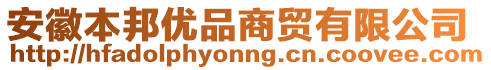 安徽本邦优品商贸有限公司
http://hfadolphyonng.cn.coovee.com